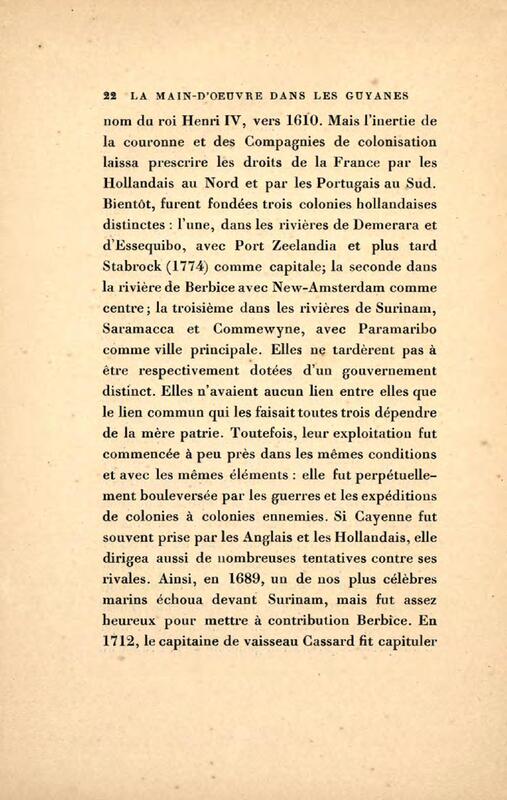 22 LA MAIN-D'OEUVRE DANS LES GUYANES

nom du roi Henri IV, vers 1610. Mais l'inertie de la couronne et des Compagnies de colonisation laissa prescrire les droits de la France par les Hollandais au Nord et par les Portugais au Sud. Bientôt, furent fondées trois colonies hollandaises distinctes : l'une, dans les rivières de Demerara et d'Essequibo, avec Port Zeelandia et plus tard Stabrock (1774) comme capitale; la seconde dans la rivière de Berbice avec New-Amsterdam comme centre; la troisième dans les rivières de Surinam, Saramacca et Commewyne, avec Paramaribo comme ville principale. Elles ne tardèrent pas à être respectivement dotées d'un gouvernement distinct. Elles n'avaient aucun lien entre elles que le lien commun qui les faisait toutes trois dépendre de la mère patrie. Toutefois, leur exploitation fut commencée à peu près dans les mêmes conditions et avec les mêmes éléments : elle fut perpétuellement bouleversée par les guerres et les expéditions de colonies à colonies ennemies. Si Cayenne fut souvent prise par les Anglais et les Hollandais, elle dirigea aussi de nombreuses tentatives contre ses rivales. Ainsi, en 1689, un de nos plus célèbres marins échoua devant Surinam, mais fut assez heureux pour mettre à contribution Berbice. En 1712, le capitaine de vaisseau Cassard fit capituler